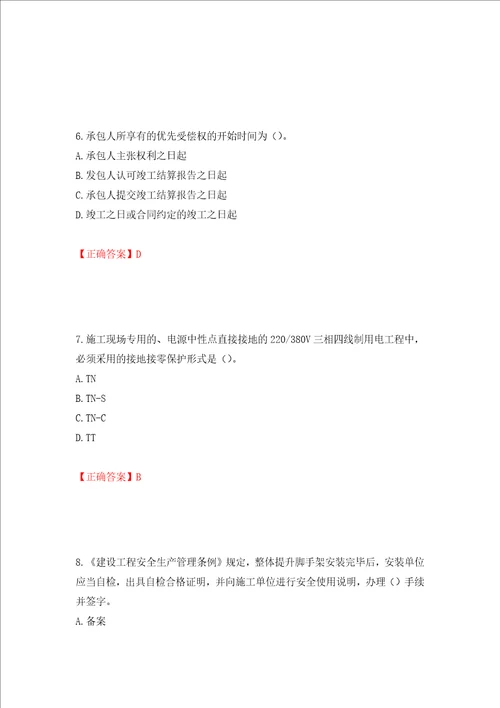 6.承包人所享有的优先受偿权的开始时间为（）。
A.承包人主张权利之日起
B.发包人认可竣工结算报告之日起
C.承包人提交竣工结算报告之日起
D.竣工之日或合同约定的竣工之日起

【正确答案】D

7.施工现场专用的、电源中性点直接接地的220/380V三相四线制用电工程中，必须采用的接地接零保护形式是（）。
A.TN
B.TN-S
C.TN-C
D.TT

【正确答案】B

8.《建设工程安全生产管理条例》规定，整体提升脚手架安装完毕后，安装单位应当自检，出具自检合格证明，并向施工单位进行安全使用说明，办理（）手续并签字。
A.备案